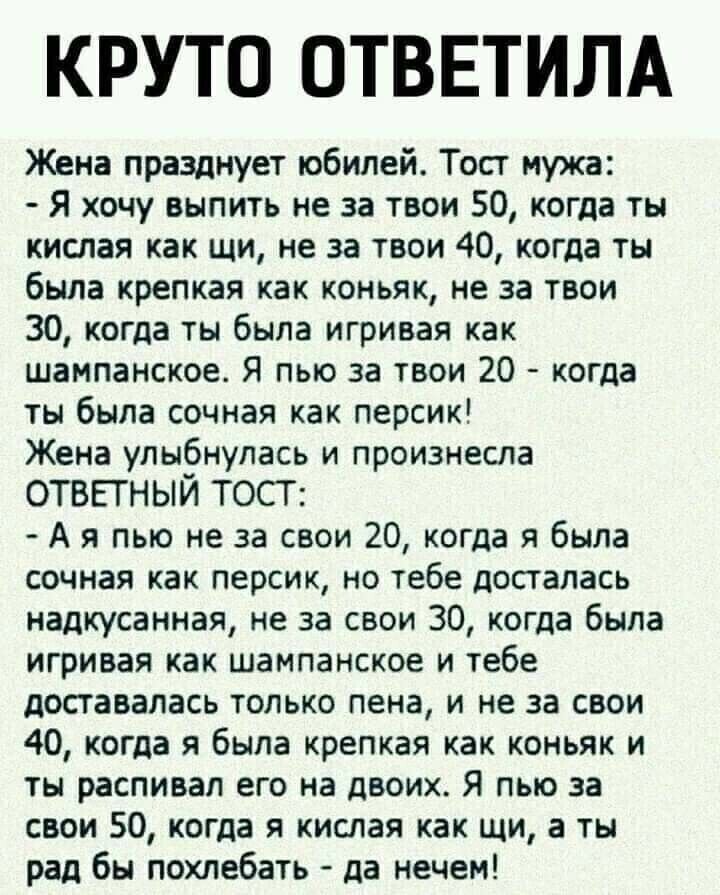 КРУТО ОТВЕТИЛА

Жена празднует юбилей. Тост мужа:
- Я хочу выпить не за твои 50, когда ты кислая как щи, не за твои 40, когда ты была крепкая как коньяк, не за твои 30, когда ты была игривая как шампанское. Я пью за твои 20 - когда ты была сочная как персик!
Жена улыбнулась и произнесла ОТВЕТНЫЙ ТОСТ:
- А я пью не за свои 20, когда я была сочная как персик, но тебе досталась надкусанная, не за свои 30, когда была игривая как шампанское и тебе доставалась только пена, и не за свои 40, когда я была крепкая как коньяк и ты распивал его на двоих. Я пью за свои 50, когда я кислая как щи, а ты рад бы похлебать - да нечем!